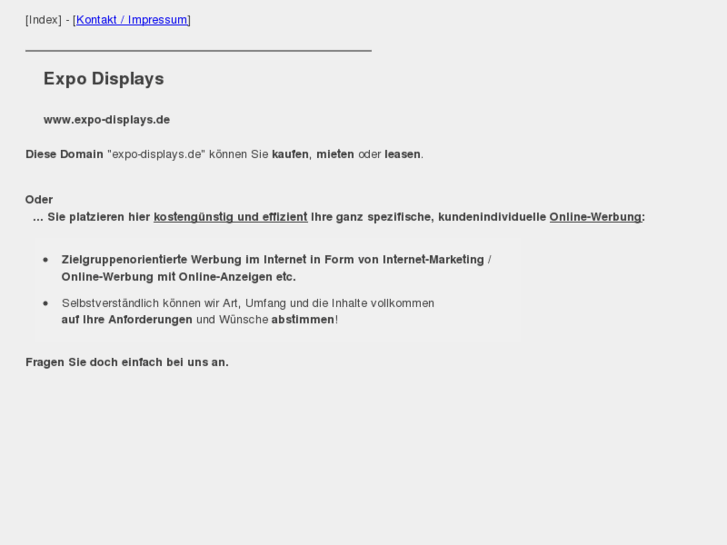 [Index] - [Kontakt / Impressum]

Expo Displays

www.expo-displays.de

Diese Domain "expo-displays.de" können Sie kaufen, mieten oder leasen.

Oder
... Sie platzieren hier kostengünstig und effizient Ihre ganz spezifische, kundenindividuelle Online-Werbung:

- Zielgruppenorientierte Werbung im Internet in Form von Internet-Marketing / Online-Werbung mit Online-Anzeigen etc.
- Selbstverständlich können wir Art, Umfang und die Inhalte vollkommen auf Ihre Anforderungen und Wünsche abstimmen!

Fragen Sie doch einfach bei uns an.